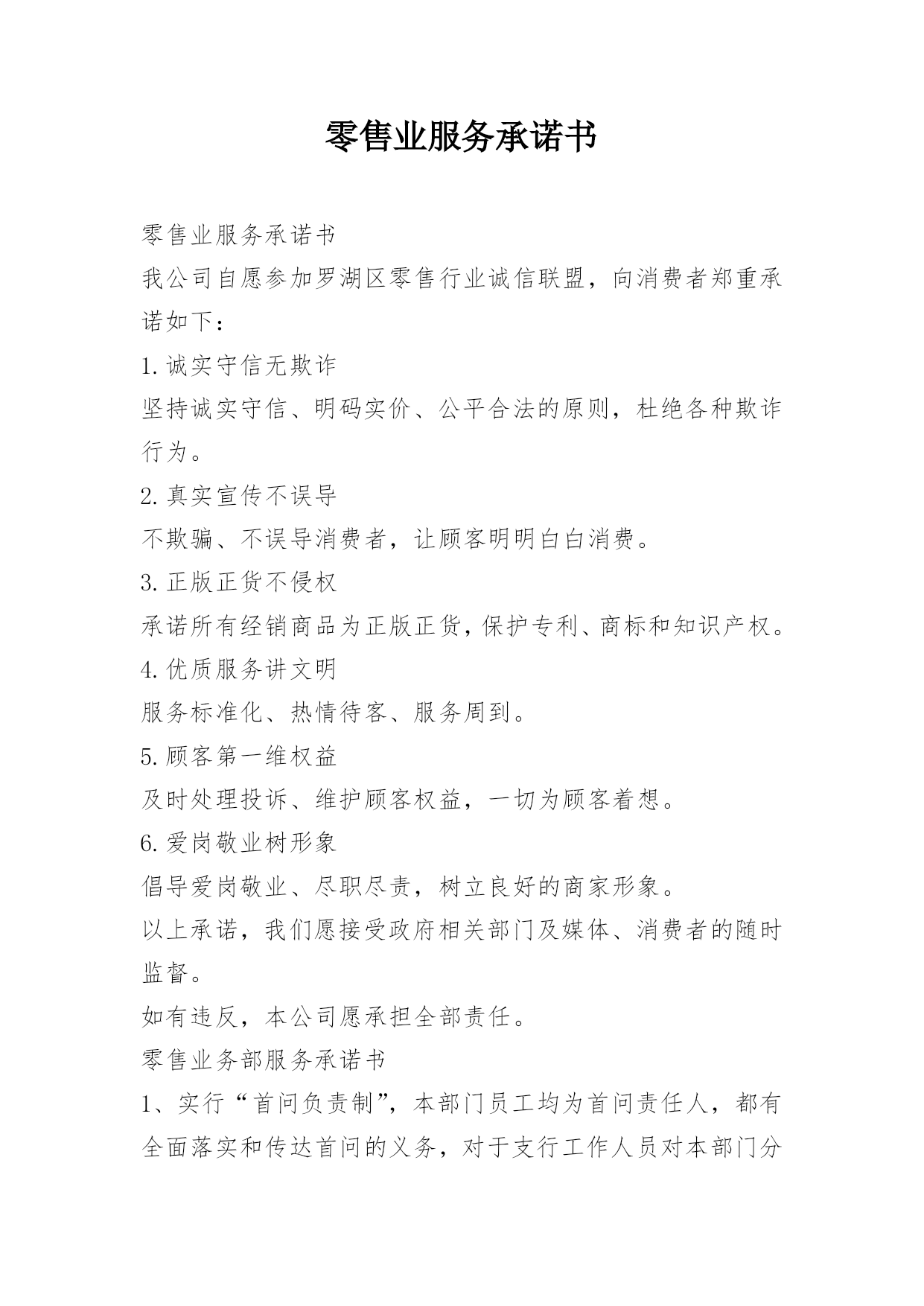 零售业服务承诺书

零售业服务承诺书

我公司自愿参加罗湖区零售行业诚信联盟，向消费者郑重承诺如下：

1.诚实守信无欺诈

坚持诚实守信、明码实价、公平合法的原则，杜绝各种欺诈行为。

2.真实宣传不误导

不欺骗、不误导消费者，让顾客明明白白消费。

3.正版正货不侵权

承诺所有经销商品为正版正货，保护专利、商标和知识产权。

4.优质服务讲文明

服务标准化、热情待客、服务周到。

5.顾客第一维权益

及时处理投诉、维护顾客权益，一切为顾客着想。

6.爱岗敬业树形象

倡导爱岗敬业、尽职尽责，树立良好的商家形象。

以上承诺，我们愿接受政府相关部门及媒体、消费者的随时监督。

如有违反，本公司愿承担全部责任。

零售业务部服务承诺书

1、实行“首问负责制”，本部门员工均为首问责任人，都有全面落实和传达首问的义务，对于支行工作人员对本部门分